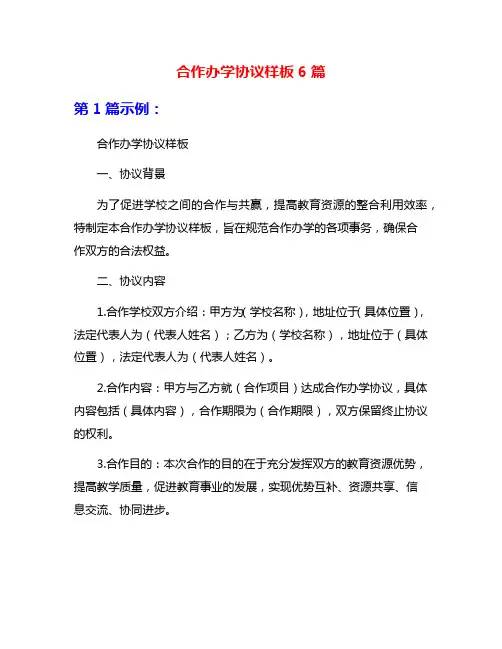 合作办学协议样板 6 篇

第 1 篇示例：

合作办学协议样板

一、协议背景

为了促进学校之间的合作与共赢，提高教育资源的整合利用效率，特制定本合作办学协议样板，旨在规范合作办学的各项事务，确保合作双方的合法权益。

二、协议内容

1.合作学校双方介绍：甲方为（学校名称），地址位于（具体位置），法定代表人为（代表人姓名）；乙方为（学校名称），地址位于（具体位置），法定代表人为（代表人姓名）。

2.合作内容：甲方与乙方就（合作项目）达成合作办学协议，具体内容包括（具体内容），合作期限为（合作期限），双方保留终止协议的权利。

3.合作目的：本次合作的目的在于充分发挥双方的教育资源优势，提高教学质量，促进教育事业的发展，实现优势互补、资源共享、信息交流、协同进步。